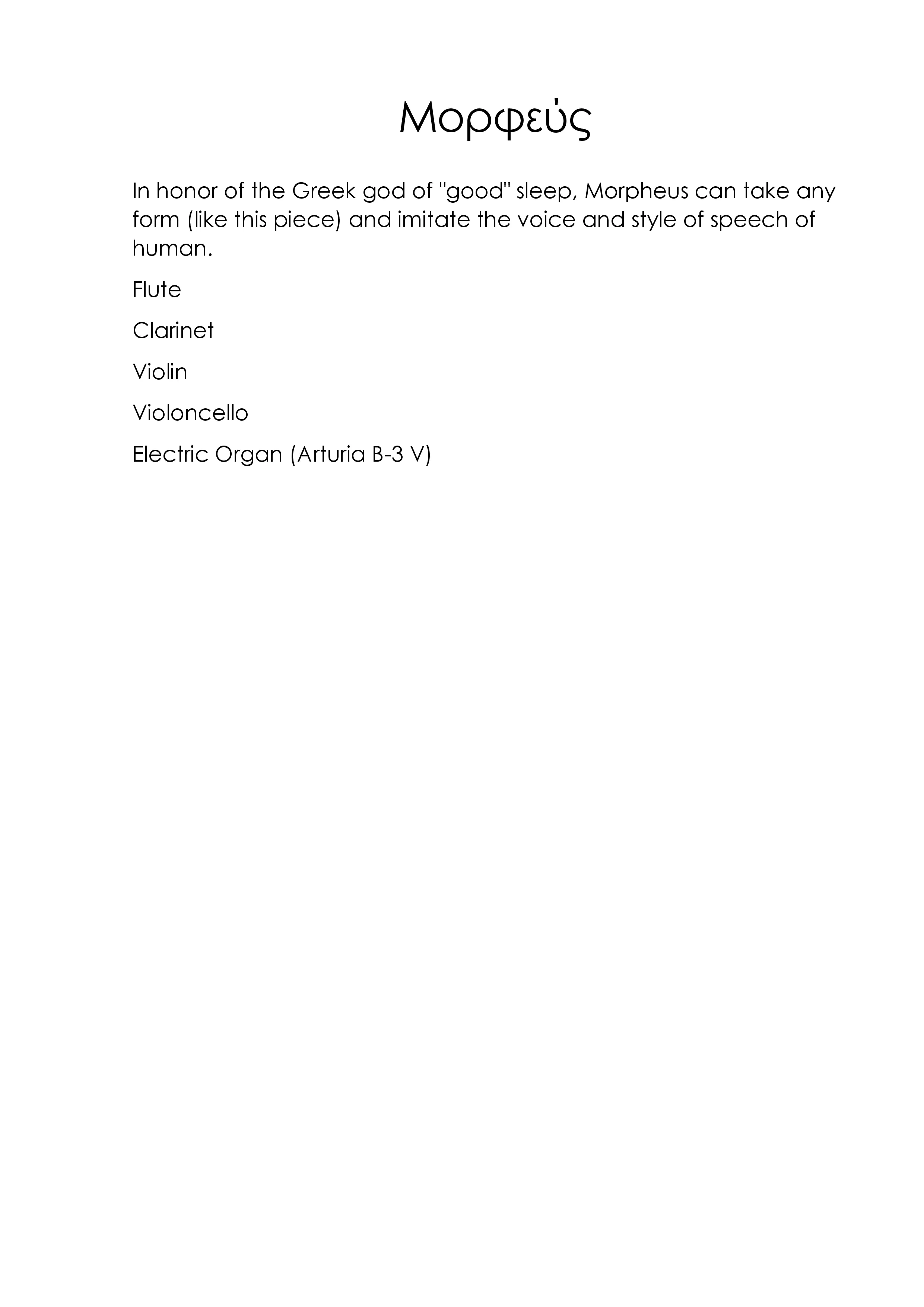 Μορφεύς

In honor of the Greek god of "good" sleep, Morpheus can take any form (like this piece) and imitate the voice and style of speech of human.

Flute

Clarinet

Violin

Violoncello

Electric Organ (Arturia B-3 V)